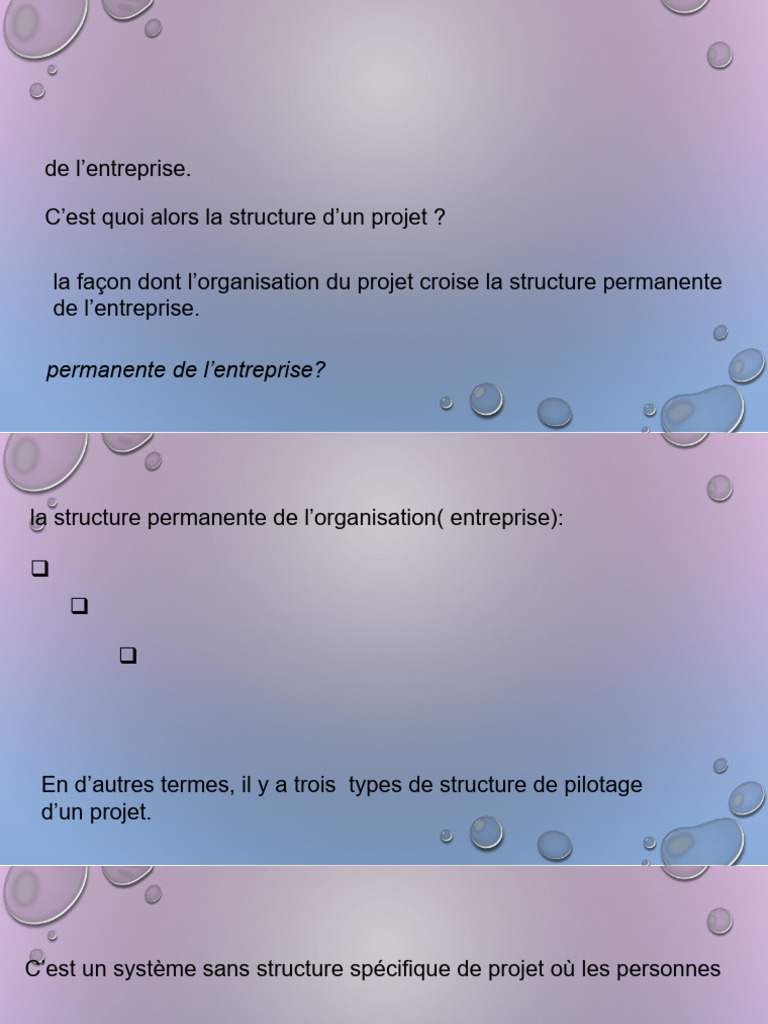 de l'entreprise.

C'est quoi alors la structure d'un projet ?

la façon dont l'organisation du projet croise la structure permanente de l'entreprise.

permanente de l'entreprise?

la structure permanente de l'organisation( entreprise):

☐

☐

☐

En d'autres termes, il y a trois types de structure de pilotage d'un projet.

C'est un système sans structure spécifique de projet où les personnes